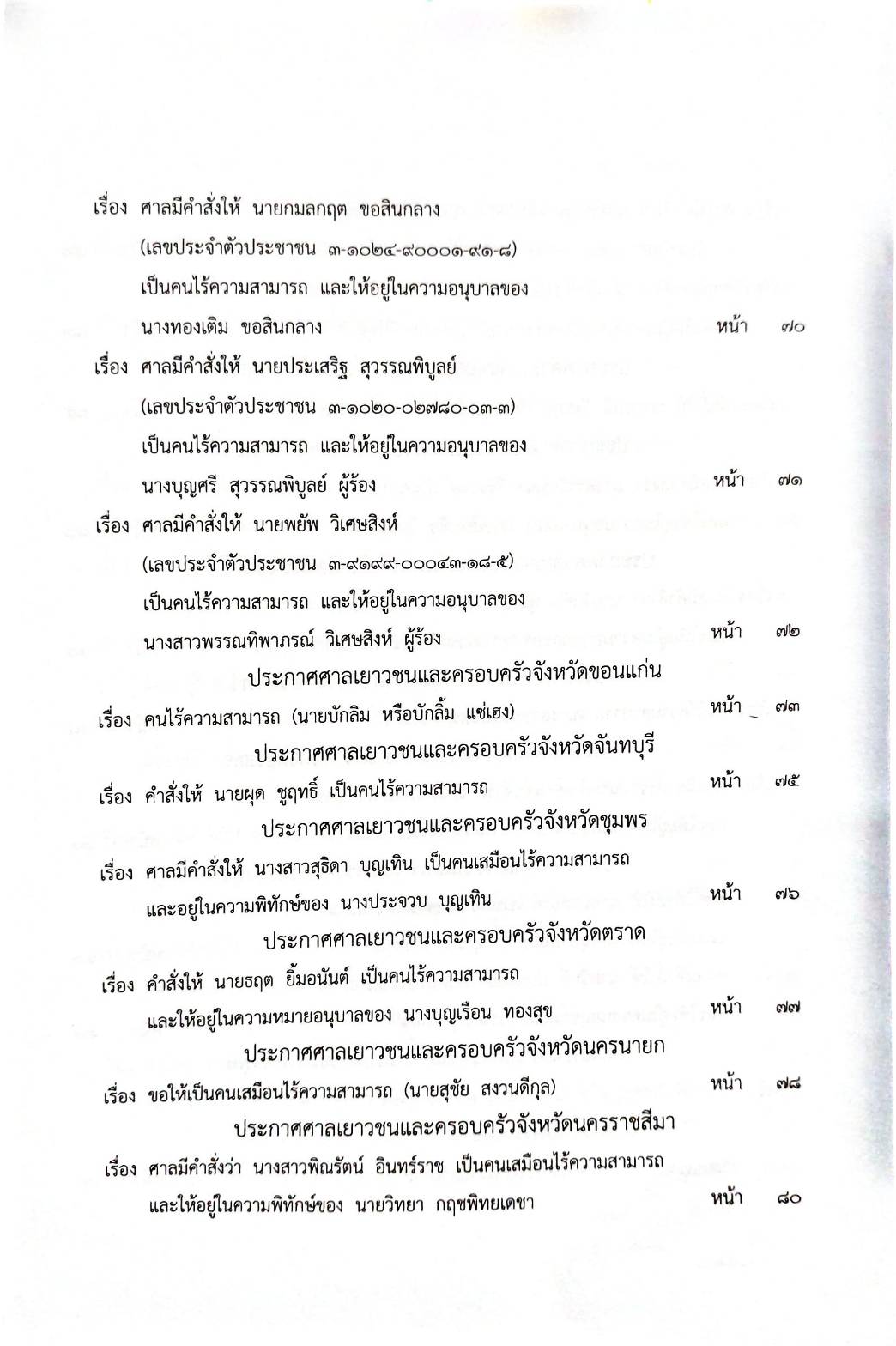 เรื่อง ศาลมีคำสั่งให้ นายกมลกฤต ขอสินกลาง (เลขประจำตัวประชาชน ๓-๑๐๒๔-๙๐๐๐๑-๙๑-๘) เป็นคนไร้ความสามารถ และให้อยู่ในความอนุบาลของ นางทองเติม ขอสินกลาง หน้า ๗๐

เรื่อง ศาลมีคำสั่งให้ นายประเสริฐ สุวรรณพิบูลย์ (เลขประจำตัวประชาชน ๓-๑๐๒๐-๐๒๗๘๐-๐๓-๓) เป็นคนไร้ความสามารถ และให้อยู่ในความอนุบาลของ นางบุญศรี สุวรรณพิบูลย์ ผู้ร้อง หน้า ๗๑

เรื่อง ศาลมีคำสั่งให้ นายพยัพ วิเศษสิงห์ (เลขประจำตัวประชาชน ๓-๙๑๙๙-๐๐๐๔๓-๑๘-๕) เป็นคนไร้ความสามารถ และให้อยู่ในความอนุบาลของ นางสาวพรรณทิพาภรณ์ วิเศษสิงห์ ผู้ร้อง หน้า ๗๒

ประกาศศาลเยาวชนและครอบครัวจังหวัดขอนแก่น

เรื่อง คนไร้ความสามารถ (นายบักลิม หรือบักลิ้ม แซ่เฮง) หน้า ๗๓

ประกาศศาลเยาวชนและครอบครัวจังหวัดจันทบุรี

เรื่อง คำสั่งให้ นายผุด ชูฤทธิ์ เป็นคนไร้ความสามารถ หน้า ๗๕

ประกาศศาลเยาวชนและครอบครัวจังหวัดชุมพร

เรื่อง ศาลมีคำสั่งให้ นางสาวสุธิดา บุญเทิน เป็นคนเสมือนไร้ความสามารถ และอยู่ในความพิทักษ์ของ นางประจวบ บุญเทิน หน้า ๗๖

ประกาศศาลเยาวชนและครอบครัวจังหวัดตราด

เรื่อง คำสั่งให้ นายธฤต ยิ้มอนันต์ เป็นคนไร้ความสามารถ และให้อยู่ในความหมายอนุบาลของ นางบุญเรือน ทองสุข หน้า ๗๗

ประกาศศาลเยาวชนและครอบครัวจังหวัดนครนายก

เรื่อง ขอให้เป็นคนเสมือนไร้ความสามารถ (นายสุชัย สงวนดีกุล) หน้า ๗๘

ประกาศศาลเยาวชนและครอบครัวจังหวัดนครราชสีมา

เรื่อง ศาลมีคำสั่งว่า นางสาวพิณรัตน์ อินทร์ราช เป็นคนเสมือนไร้ความสามารถ และให้อยู่ในความพิทักษ์ของ นายวิทยา กฤชพิทยเดชา หน้า ๘๐